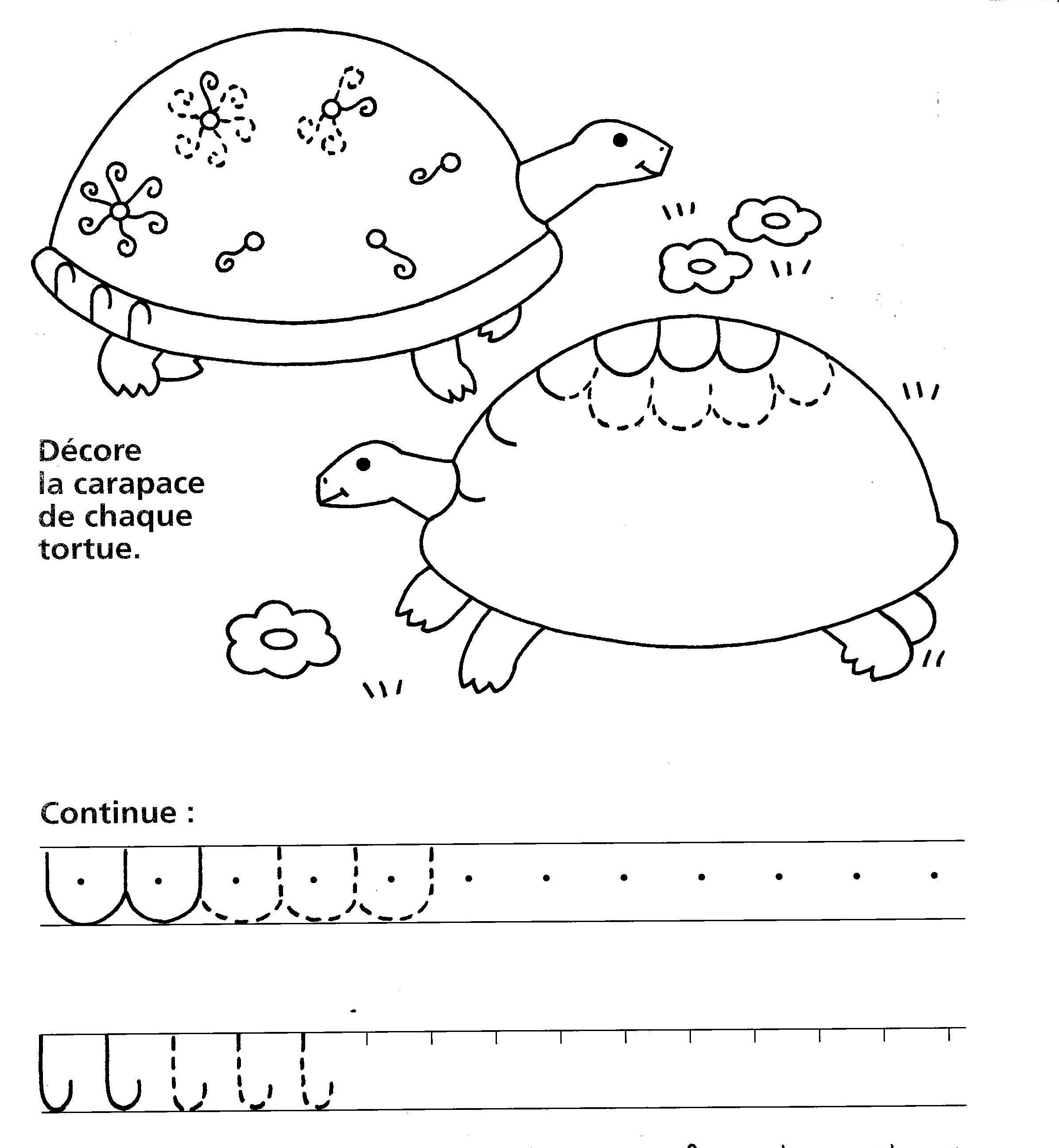 Décore la carapace de chaque tortue.

Continue :